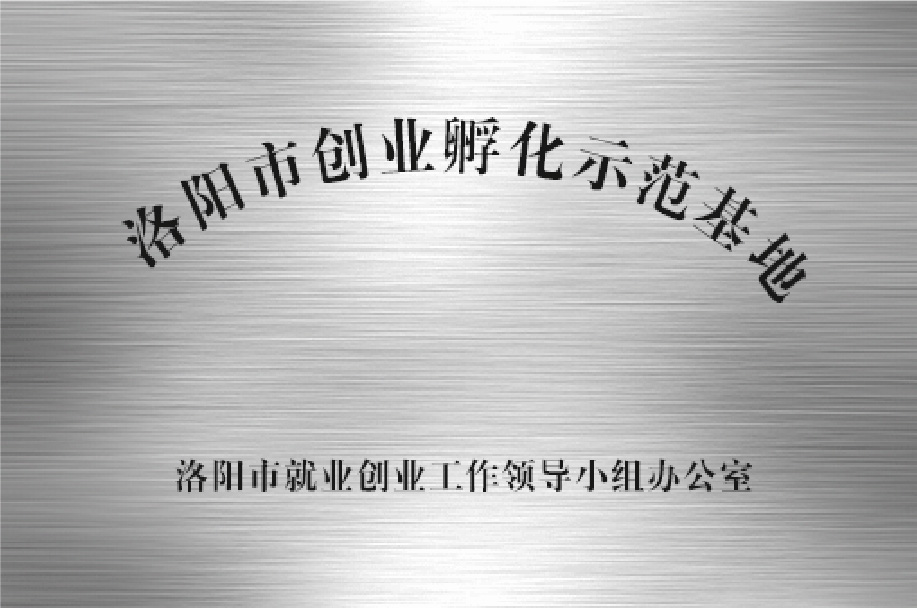 洛阳市创业孵化示范基地

洛阳市就业创业工作领导小组办公室